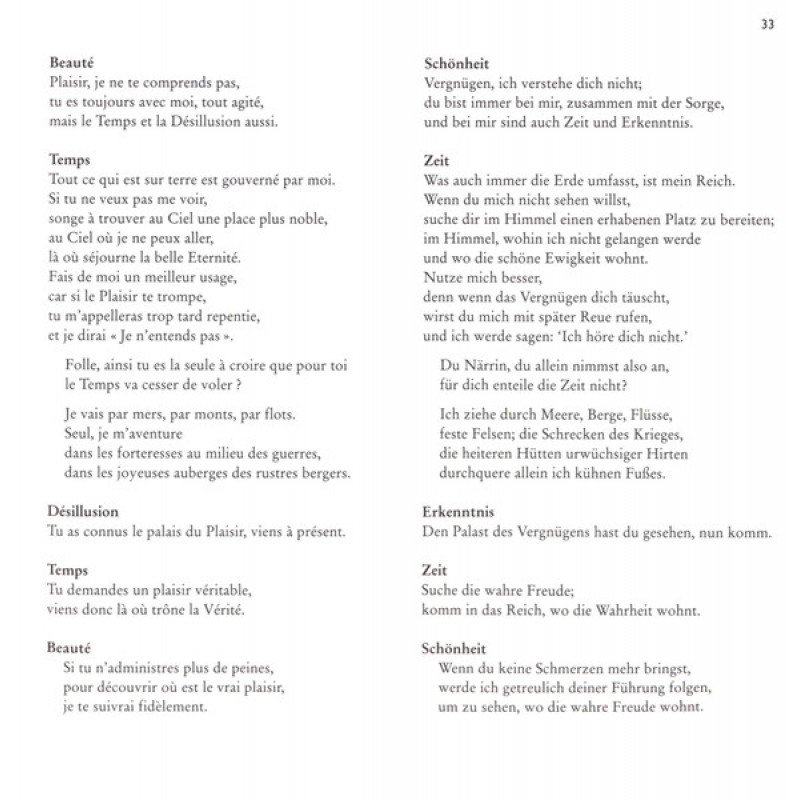 33

Beauté
Plaisir, je ne te comprends pas,
tu es toujours avec moi, tout agité,
mais le Temps et la Désillusion aussi.

Temps
Tout ce qui est sur terre est gouverné par moi.
Si tu ne veux pas me voir,
songe à trouver au Ciel une place plus noble,
au Ciel où je ne peux aller,
là où séjourne la belle Eternité.
Fais de moi un meilleur usage,
car si le Plaisir te trompe,
tu m'appelleras trop tard repentie,
et je dirai « Je n'entends pas ».

Folle, ainsi tu es la seule à croire que pour toi
le Temps va cesser de voler ?

Je vais par mers, par monts, par flots.
Seul, je m'aventure
dans les forteresses au milieu des guerres,
dans les joyeuses auberges des rustres bergers.

Désillusion
Tu as connus le palais du Plaisir, viens à présent.

Temps
Tu demandes un plaisir véritable,
viens donc là où trône la Vérité.

Beauté
Si tu n'administres plus de peines,
pour découvrir où est le vrai plaisir,
je te suivrai fidèlement.

Schönheit
Vergnügen, ich verstehe dich nicht;
du bist immer bei mir, zusammen mit der Sorge,
und bei mir sind auch Zeit und Erkenntnis.

Zeit
Was auch immer die Erde umfasst, ist mein Reich.
Wenn du mich nicht sehen willst,
suche dir im Himmel einen erhabenen Platz zu bereiten;
im Himmel, wohin ich nicht gelangen werde
und wo die schöne Ewigkeit wohnt.
Nutze mich besser,
denn wenn das Vergnügen dich täuscht,
wirst du mich mit später Reue rufen,
und ich werde sagen: 'Ich höre dich nicht.'

Du Närrin, du allein nimmst also an,
für dich enteile die Zeit nicht?

Ich ziehe durch Meere, Berge, Flüsse,
feste Felsen; die Schrecken des Krieges,
die heiteren Hütten urwüchsiger Hirten
durchquere allein ich kühnen Fußes.

Erkenntnis
Den Palast des Vergnügens hast du gesehen, nun komm.

Zeit
Suche die wahre Freude;
komm in das Reich, wo die Wahrheit wohnt.

Schönheit
Wenn du keine Schmerzen mehr bringst,
werde ich getreulich deiner Führung folgen,
um zu sehen, wo die wahre Freude wohnt.